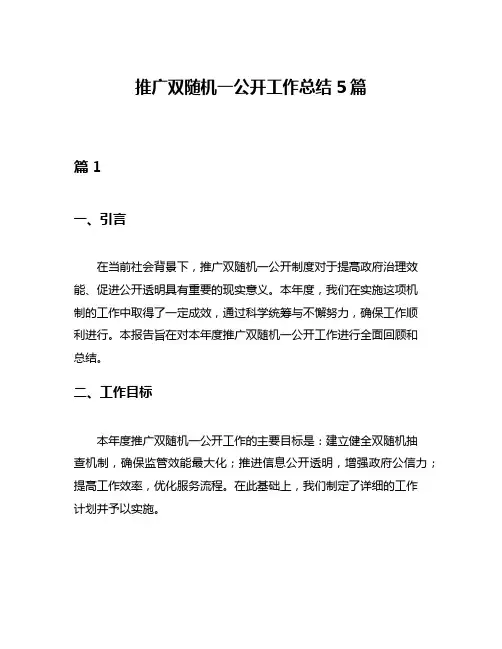 推广双随机一公开工作总结 5 篇

篇 1

一、引言

在当前社会背景下，推广双随机一公开制度对于提高政府治理效能、促进公开透明具有重要的现实意义。本年度，我们在实施这项机制的工作中取得了一定成效，通过科学统筹与不懈努力，确保工作顺利进行。本报告旨在对本年度推广双随机一公开工作进行全面回顾和总结。

二、工作目标

本年度推广双随机一公开工作的主要目标是：建立健全双随机抽查机制，确保监管效能最大化；推进信息公开透明，增强政府公信力；提高工作效率，优化服务流程。在此基础上，我们制定了详细的工作计划并予以实施。